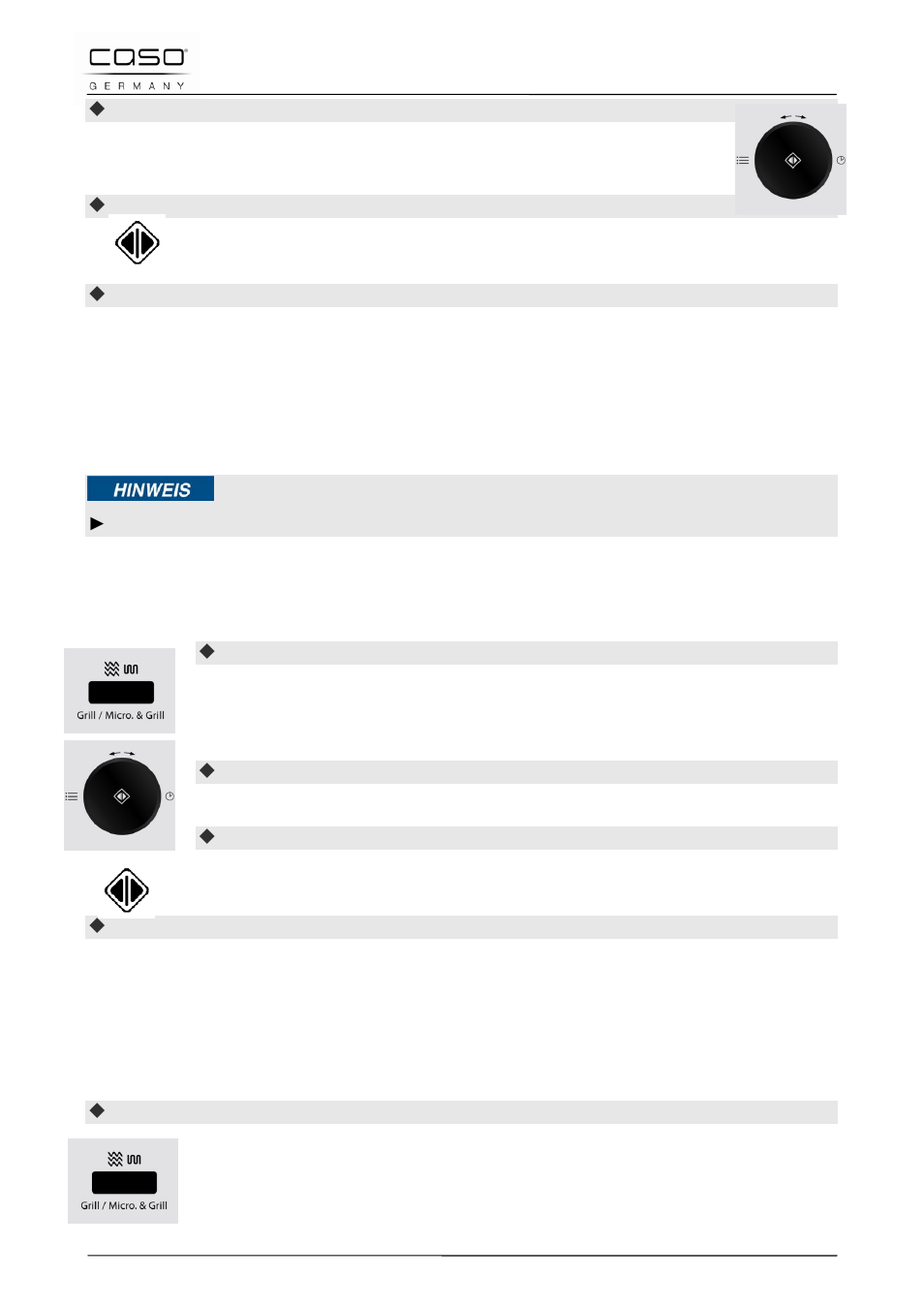 caso®
GERMANY

HINWEIS

Grill / Micro. & Grill

Grill / Micro. & Grill